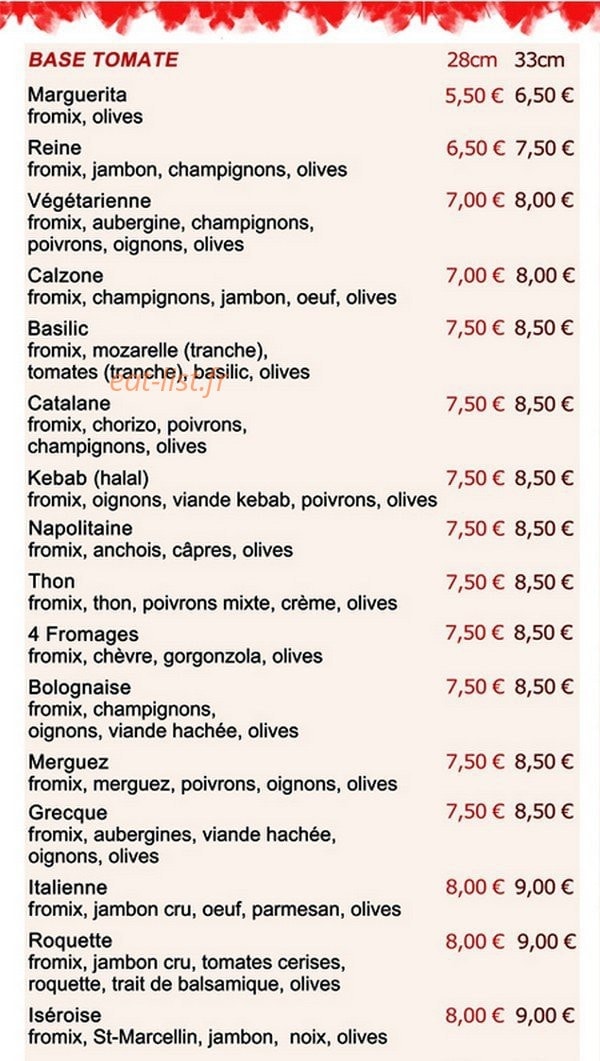 BASE TOMATE 28cm 33cm

Marguerita 5,50 € 6,50 €
fromix, olives

Reine 6,50 € 7,50 €
fromix, jambon, champignons, olives

Végétarienne 7,00 € 8,00 €
fromix, aubergine, champignons, poivrons, oignons, olives

Calzone 7,00 € 8,00 €
fromix, champignons, jambon, oeuf, olives

Basilic 7,50 € 8,50 €
fromix, mozarelle (tranche), tomates (tranche), basilic, olives

eat-list.fr

Catalane 7,50 € 8,50 €
fromix, chorizo, poivrons, champignons, olives

Kebab (halal) 7,50 € 8,50 €
fromix, oignons, viande kebab, poivrons, olives

Napolitaine 7,50 € 8,50 €
fromix, anchois, câpres, olives

Thon 7,50 € 8,50 €
fromix, thon, poivrons mixte, crème, olives

4 Fromages 7,50 € 8,50 €
fromix, chèvre, gorgonzola, olives

Bolognaise 7,50 € 8,50 €
fromix, champignons, oignons, viande hachée, olives

Merguez 7,50 € 8,50 €
fromix, merguez, poivrons, oignons, olives

Grecque 7,50 € 8,50 €
fromix, aubergines, viande hachée, oignons, olives

Italienne 8,00 € 9,00 €
fromix, jambon cru, oeuf, parmesan, olives

Roquette 8,00 € 9,00 €
fromix, jambon cru, tomates cerises, roquette, trait de balsamique, olives

Iséroise 8,00 € 9,00 €
fromix, St-Marcellin, jambon, noix, olives